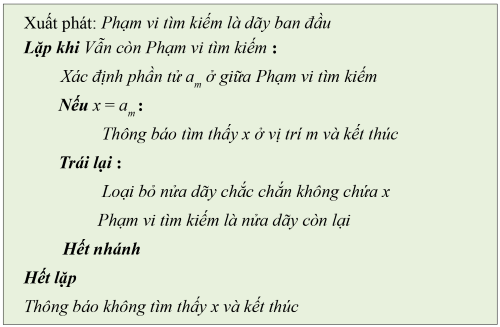 Xuất phát: Phạm vi tìm kiếm là dãy ban đầu

Lặp khi Vẫn còn Phạm vi tìm kiếm :

Xác định phần tử $a_m$ ở giữa Phạm vi tìm kiếm

Nếu $x = a_m$ :

Thông báo tìm thấy x ở vị trí m và kết thúc

Trái lại :

Loại bỏ nửa dãy chắc chắn không chứa x

Phạm vi tìm kiếm là nửa dãy còn lại

Hết nhánh

Hết lặp

Thông báo không tìm thấy x và kết thúc